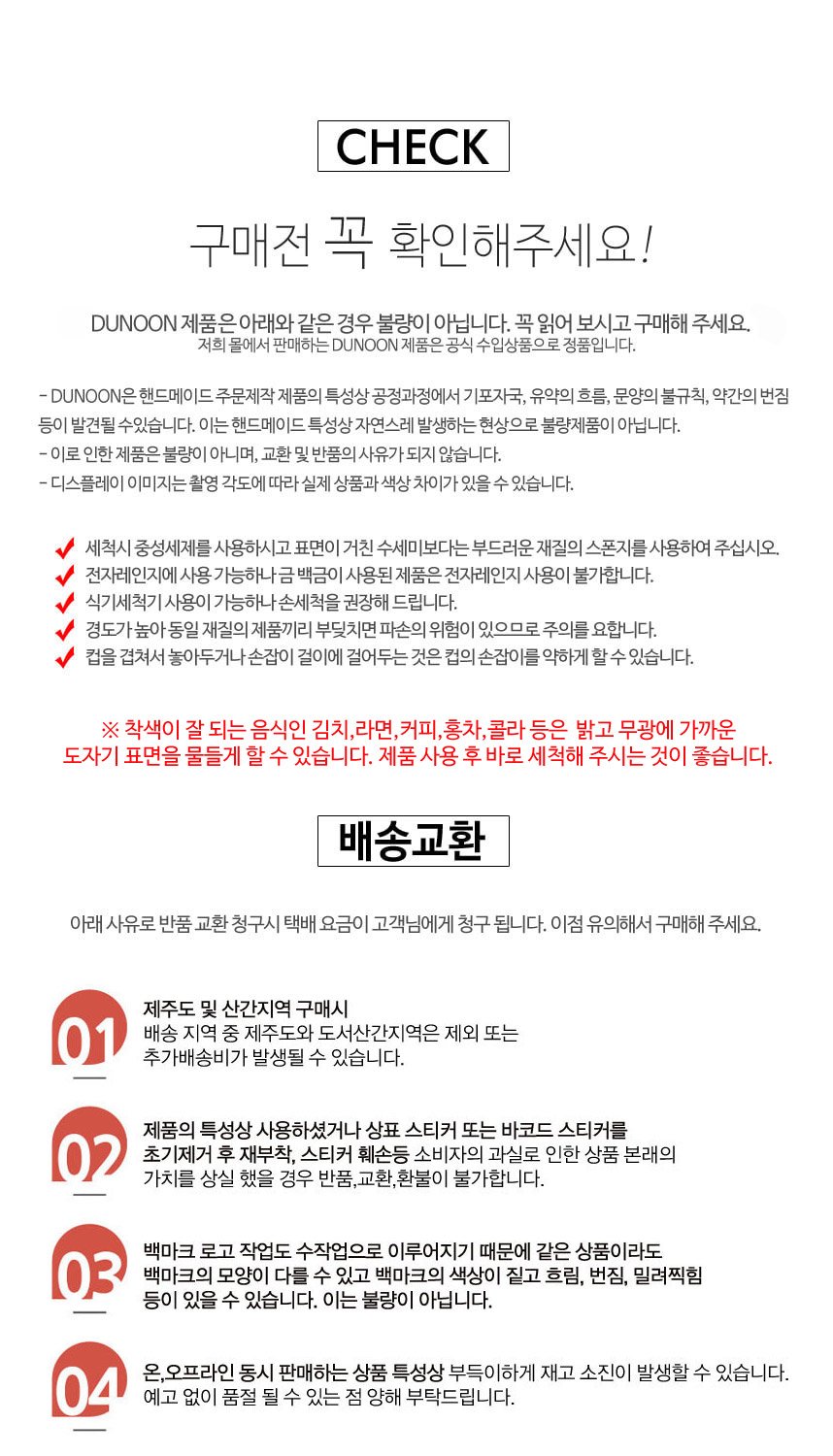 CHECK

구매전 꼭 확인해주세요!

DUNOON 제품은 아래와 같은 경우 불량이 아닙니다. 꼭 읽어 보시고 구매해 주세요.
저희 몰에서 판매하는 DUNOON 제품은 공식 수입상품으로 정품입니다.

- DUNOON은 핸드메이드 주문제작 제품의 특성상 공정과정에서 기포자국, 유약의 흐름, 문양의 불규칙, 약간의 번짐 등이 발견될 수있습니다. 이는 핸드메이드 특성상 자연스레 발생하는 현상으로 불량제품이 아닙니다.
- 이로 인한 제품은 불량이 아니며, 교환 및 반품의 사유가 되지 않습니다.
- 디스플레이 이미지는 촬영 각도에 따라 실제 상품과 색상 차이가 있을 수 있습니다.

세척시 중성세제를 사용하시고 표면이 거친 수세미보다는 부드러운 재질의 스폰지를 사용하여 주십시오.
전자레인지에 사용 가능하나 금 백금이 사용된 제품은 전자레인지 사용이 불가합니다.
식기세척기 사용이 가능하나 손세척을 권장해 드립니다.
경도가 높아 동일 재질의 제품끼리 부딪치면 파손의 위험이 있으므로 주의를 요합니다.
컵을 겹쳐서 놓아두거나 손잡이 걸이에 걸어두는 것은 컵의 손잡이를 약하게 할 수 있습니다.

※ 착색이 잘 되는 음식인 김치,라면,커피,홍차,콜라 등은 밝고 무광에 가까운 도자기 표면을 물들게 할 수 있습니다. 제품 사용 후 바로 세척해 주시는 것이 좋습니다.

배송교환

아래 사유로 반품 교환 청구시 택배 요금이 고객님에게 청구 됩니다. 이점 유의해서 구매해 주세요.

01
제주도 및 산간지역 구매시
배송 지역 중 제주도와 도서산간지역은 제외 또는 추가배송비가 발생될 수 있습니다.

02
제품의 특성상 사용하셨거나 상표 스티커 또는 바코드 스티커를 초기제거 후 재부착, 스티커 훼손등 소비자의 과실로 인한 상품 본래의 가치를 상실 했을 경우 반품,교환,환불이 불가합니다.

03
백마크 로고 작업도 수작업으로 이루어지기 때문에 같은 상품이라도 백마크의 모양이 다를 수 있고 백마크의 색상이 짙고 흐림, 번짐, 밀려찍힘 등이 있을 수 있습니다. 이는 불량이 아닙니다.

04
온,오프라인 동시 판매하는 상품 특성상 부득이하게 재고 소진이 발생할 수 있습니다. 예고 없이 품절 될 수 있는 점 양해 부탁드립니다.